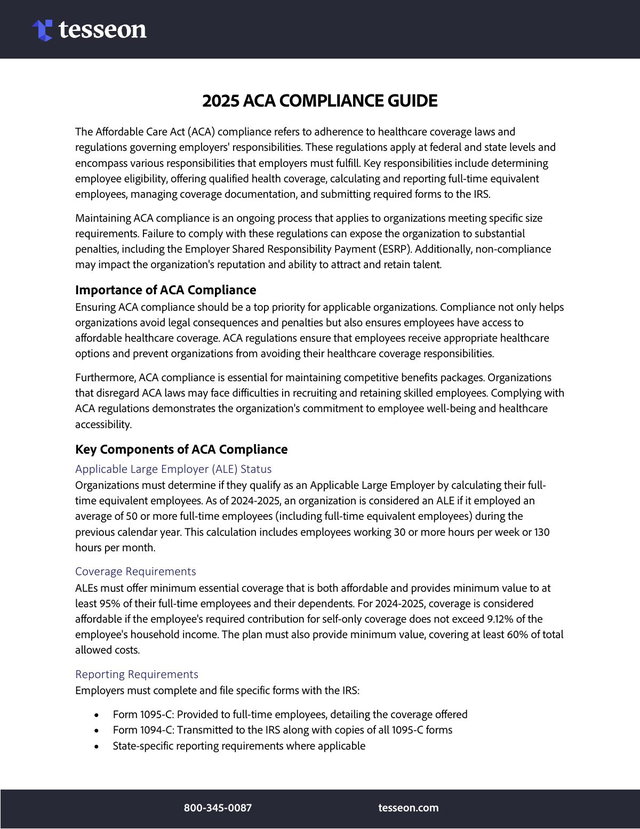 tesseon

2025 ACA COMPLIANCE GUIDE

The Affordable Care Act (ACA) compliance refers to adherence to healthcare coverage laws and regulations governing employers' responsibilities. These regulations apply at federal and state levels and encompass various responsibilities that employers must fulfill. Key responsibilities include determining employee eligibility, offering qualified health coverage, calculating and reporting full-time equivalent employees, managing coverage documentation, and submitting required forms to the IRS.

Maintaining ACA compliance is an ongoing process that applies to organizations meeting specific size requirements. Failure to comply with these regulations can expose the organization to substantial penalties, including the Employer Shared Responsibility Payment (ESRP). Additionally, non-compliance may impact the organization's reputation and ability to attract and retain talent.

Importance of ACA Compliance

Ensuring ACA compliance should be a top priority for applicable organizations. Compliance not only helps organizations avoid legal consequences and penalties but also ensures employees have access to affordable healthcare coverage. ACA regulations ensure that employees receive appropriate healthcare options and prevent organizations from avoiding their healthcare coverage responsibilities.

Furthermore, ACA compliance is essential for maintaining competitive benefits packages. Organizations that disregard ACA laws may face difficulties in recruiting and retaining skilled employees. Complying with ACA regulations demonstrates the organization's commitment to employee well-being and healthcare accessibility.

Key Components of ACA Compliance

Applicable Large Employer (ALE) Status

Organizations must determine if they qualify as an Applicable Large Employer by calculating their full-time equivalent employees. As of 2024-2025, an organization is considered an ALE if it employed an average of 50 or more full-time employees (including full-time equivalent employees) during the previous calendar year. This calculation includes employees working 30 or more hours per week or 130 hours per month.

Coverage Requirements

ALEs must offer minimum essential coverage that is both affordable and provides minimum value to at least 95% of their full-time employees and their dependents. For 2024-2025, coverage is considered affordable if the employee's required contribution for self-only coverage does not exceed 9.12% of the employee's household income. The plan must also provide minimum value, covering at least 60% of total allowed costs.

Reporting Requirements

Employers must complete and file specific forms with the IRS:

• Form 1095-C: Provided to full-time employees, detailing the coverage offered
• Form 1094-C: Transmitted to the IRS along with copies of all 1095-C forms
• State-specific reporting requirements where applicable

800-345-0087 tesseon.com